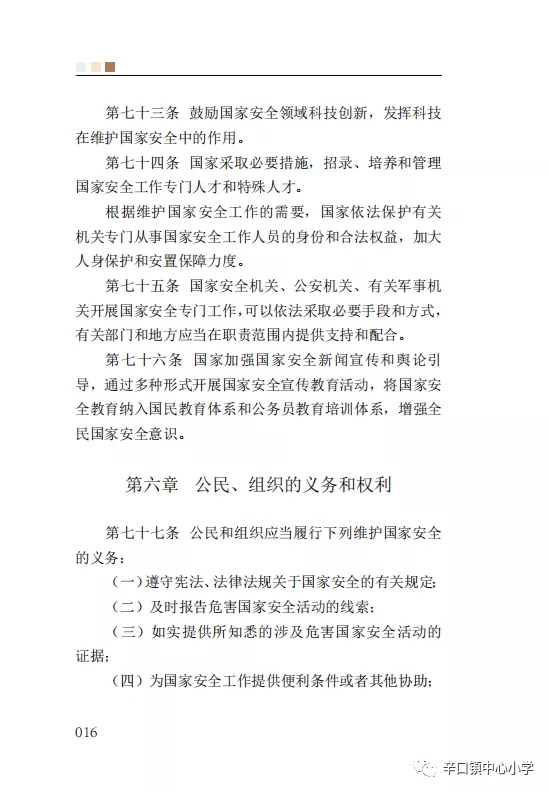 第七十三条 鼓励国家安全领域科技创新，发挥科技在维护国家安全中的作用。

第七十四条 国家采取必要措施，招录、培养和管理国家安全工作专门人才和特殊人才。

根据维护国家安全工作的需要，国家依法保护有关机关专门从事国家安全工作人员的身份和合法权益，加大人身保护和安置保障力度。

第七十五条 国家安全机关、公安机关、有关军事机关开展国家安全专门工作，可以依法采取必要手段和方式，有关部门和地方应当在职责范围内提供支持和配合。

第七十六条 国家加强国家安全新闻宣传和舆论引导，通过多种形式开展国家安全宣传教育活动，将国家安全教育纳入国民教育体系和公务员教育培训体系，增强全民国家安全意识。

第六章 公民、组织的义务和权利

第七十七条 公民和组织应当履行下列维护国家安全的义务：

（一）遵守宪法、法律法规关于国家安全的有关规定；

（二）及时报告危害国家安全活动的线索；

（三）如实提供所知悉的涉及危害国家安全活动的证据；

（四）为国家安全工作提供便利条件或者其他协助；

016

辛口镇中心小学